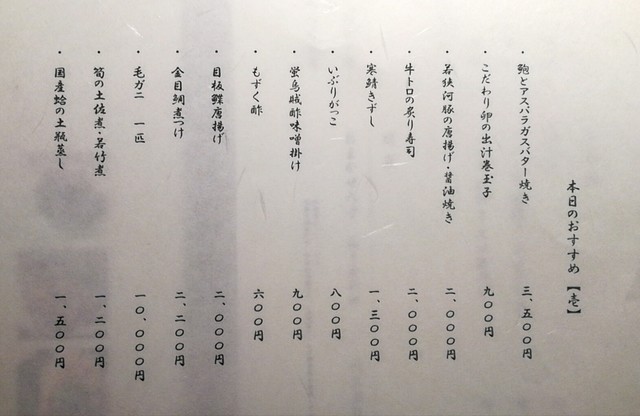 本日のおすすめ【壱】

・鮑とアスパラガスバター焼き　三、五〇〇円
・こだわり卵の出汁巻玉子　九〇〇円
・若狭河豚の唐揚げ・醤油焼き　二、〇〇〇円
・牛トロの炙り寿司　二、〇〇〇円
・寒鯖きずし　一、三〇〇円
・いぶりがっこ　八〇〇円
・蛍烏賊酢味噌掛け　九〇〇円
・もずく酢　六〇〇円
・目板鰈唐揚げ　二、〇〇〇円
・金目鯛煮つけ　二、二〇〇円
・毛ガニ　一匹　一〇、〇〇〇円
・筍の土佐煮・若竹煮　一、二〇〇円
・国産蛤の土瓶蒸し　一、五〇〇円